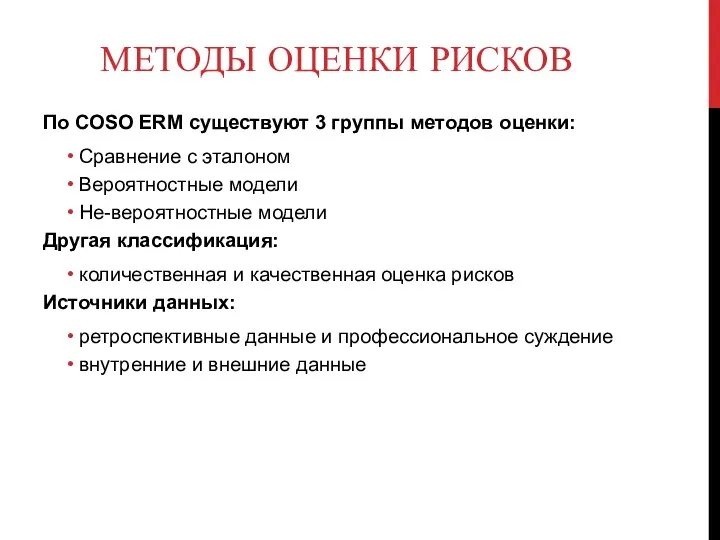 МЕТОДЫ ОЦЕНКИ РИСКОВ

По COSO ERM существуют 3 группы методов оценки:

• Сравнение с эталоном
• Вероятностные модели
• Не-вероятностные модели

Другая классификация:

• количественная и качественная оценка рисков

Источники данных:

• ретроспективные данные и профессиональное суждение
• внутренние и внешние данные